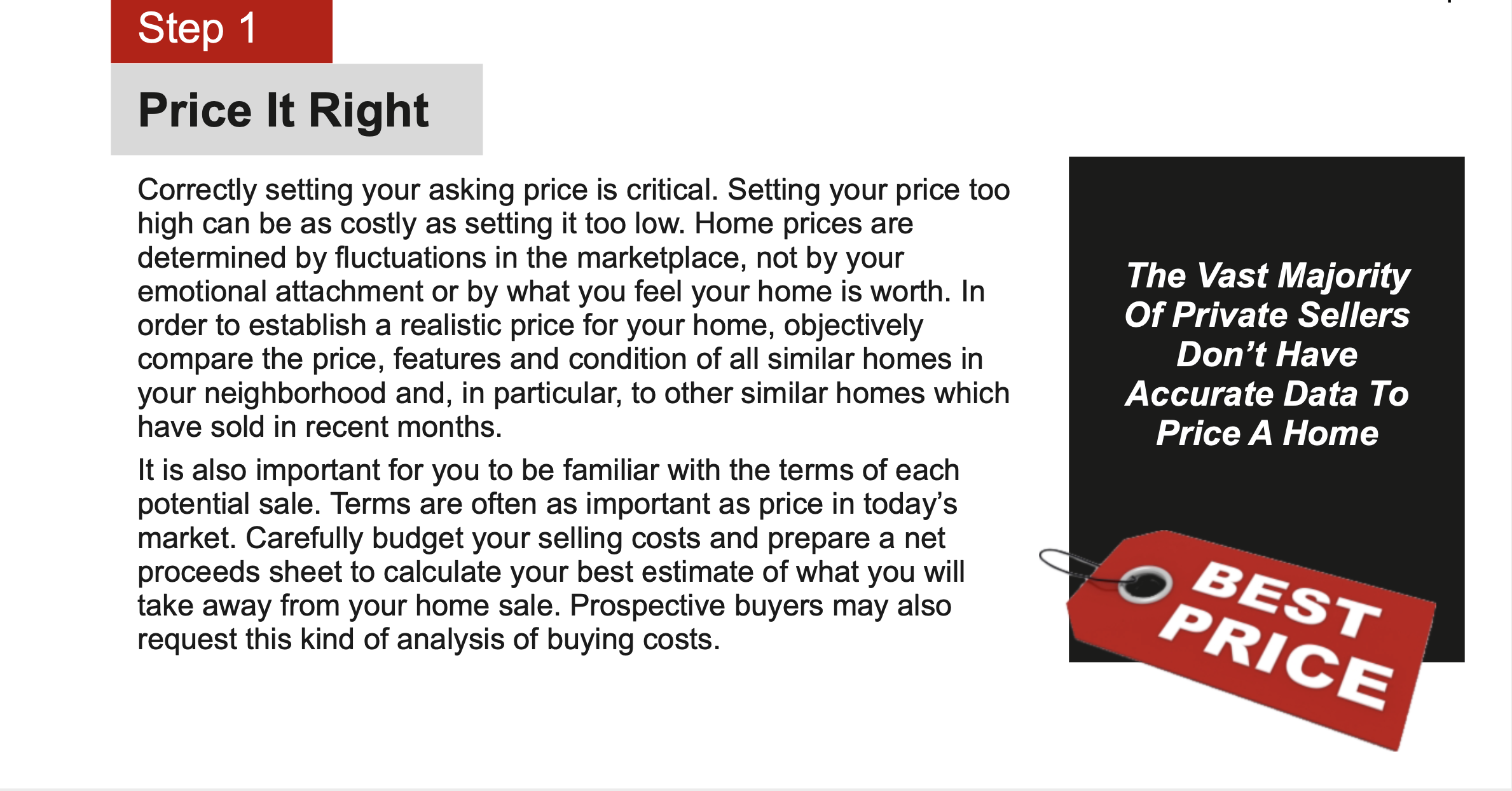 Step 1

Price It Right

Correctly setting your asking price is critical. Setting your price too high can be as costly as setting it too low. Home prices are determined by fluctuations in the marketplace, not by your emotional attachment or by what you feel your home is worth. In order to establish a realistic price for your home, objectively compare the price, features and condition of all similar homes in your neighborhood and, in particular, to other similar homes which have sold in recent months.

It is also important for you to be familiar with the terms of each potential sale. Terms are often as important as price in today's market. Carefully budget your selling costs and prepare a net proceeds sheet to calculate your best estimate of what you will take away from your home sale. Prospective buyers may also request this kind of analysis of buying costs.

The Vast Majority Of Private Sellers Don't Have Accurate Data To Price A Home

BEST PRICE